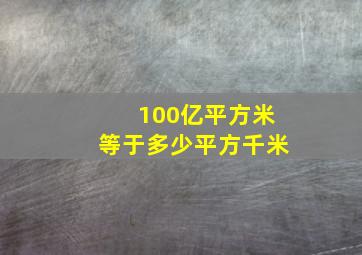 100亿平方米
等于多少平方千米